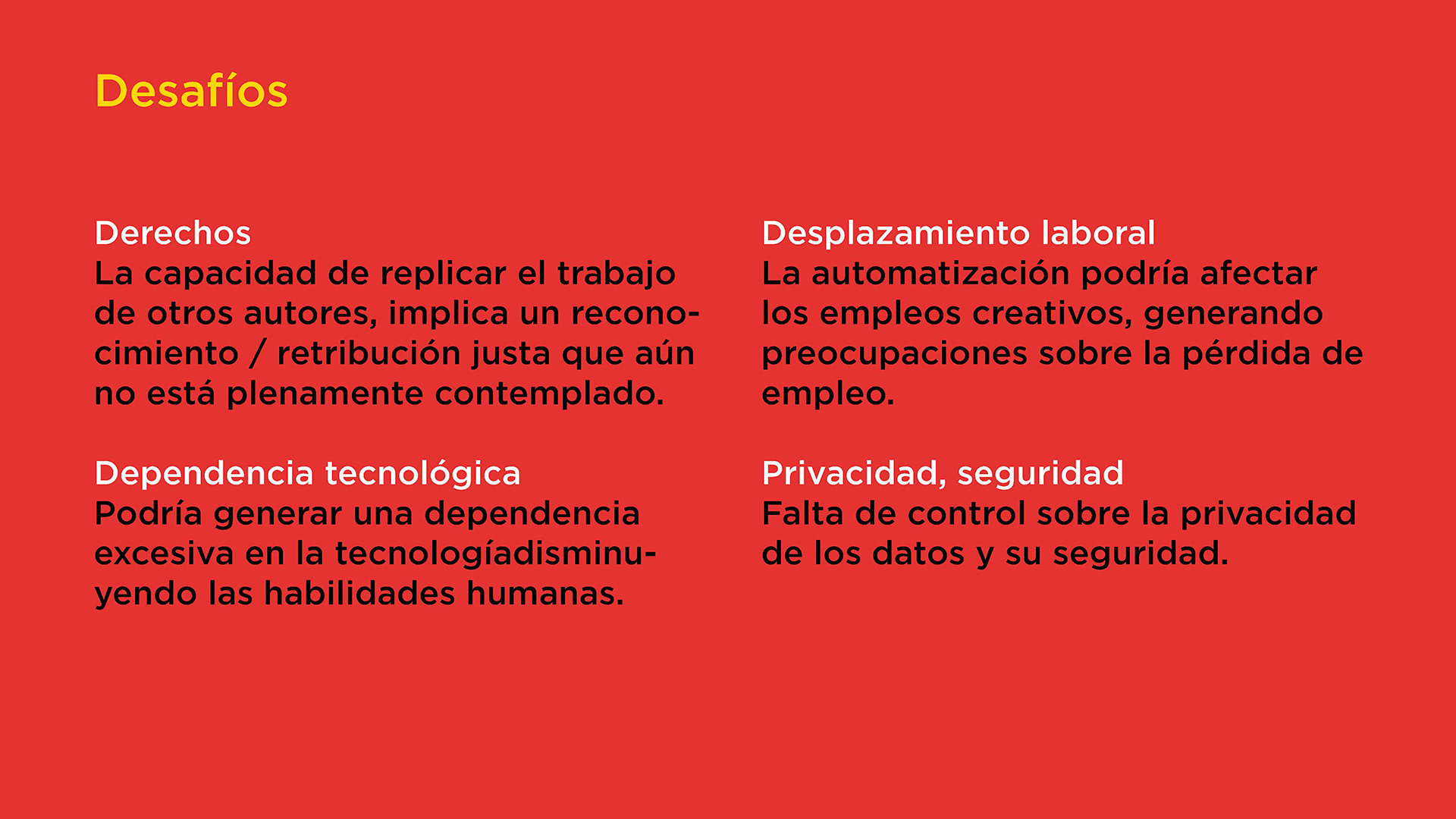 Desafíos

Derechos
La capacidad de replicar el trabajo de otros autores, implica un reconocimiento / retribución justa que aún no está plenamente contemplado.

Dependencia tecnológica
Podría generar una dependencia excesiva en la tecnologíadisminuyendo las habilidades humanas.

Desplazamiento laboral
La automatización podría afectar los empleos creativos, generando preocupaciones sobre la pérdida de empleo.

Privacidad, seguridad
Falta de control sobre la privacidad de los datos y su seguridad.